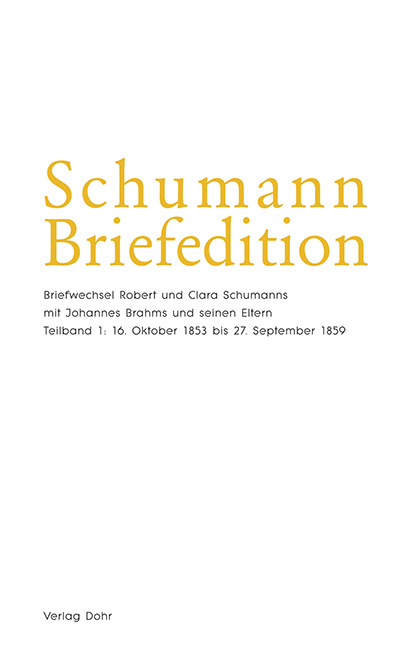 Schumann
Briefedition

Briefwechsel Robert und Clara Schumanns
mit Johannes Brahms und seinen Eltern
Teilband 1: 16. Oktober 1853 bis 27. September 1859

Verlag Dohr